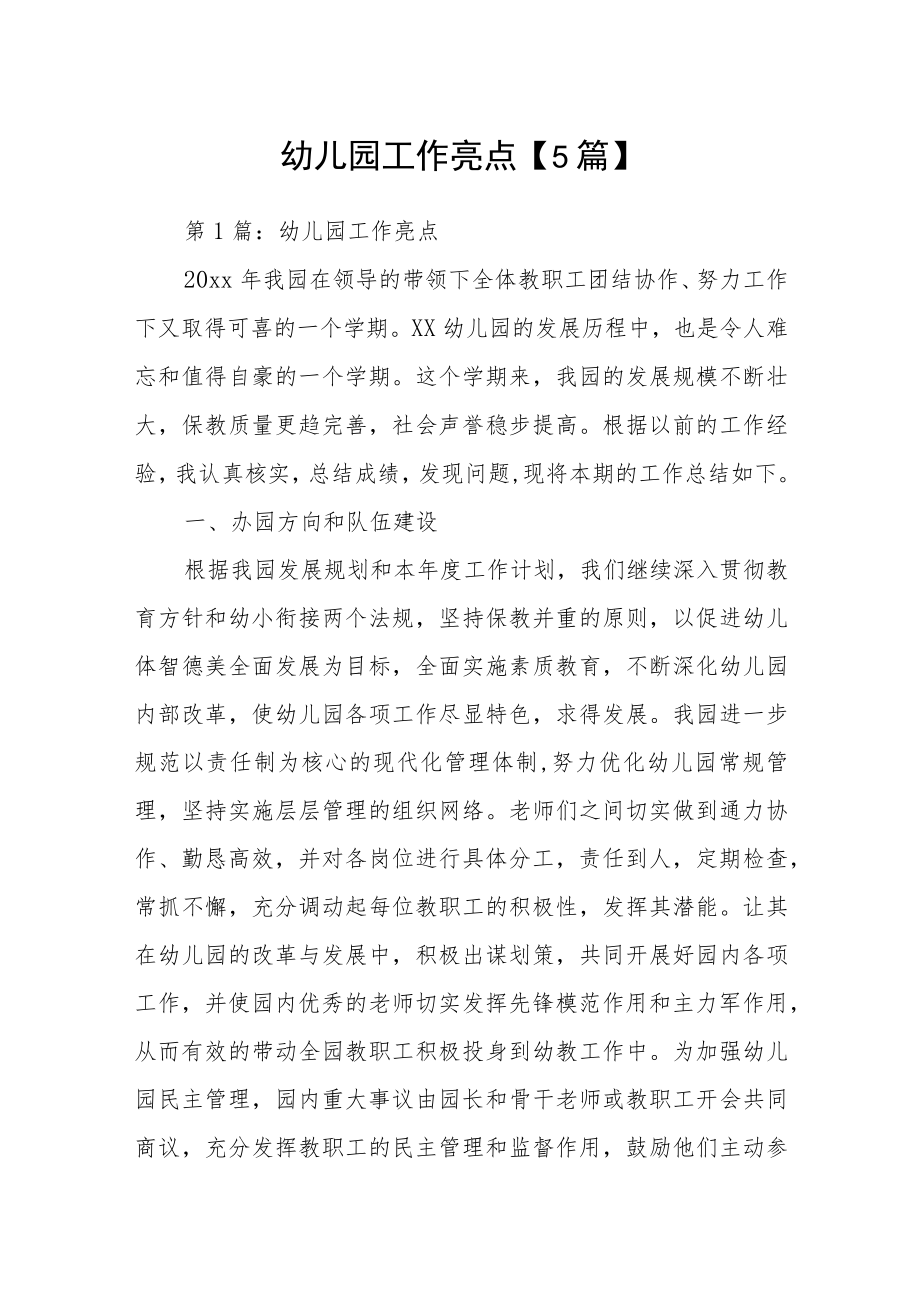 幼儿园工作亮点【5篇】

第1篇：幼儿园工作亮点

20xx年我园在领导的带领下全体教职工团结协作、努力工作下又取得可喜的一个学期。XX幼儿园的发展历程中，也是令人难忘和值得自豪的一个学期。这个学期来，我园的发展规模不断壮大，保教质量更趋完善，社会声誉稳步提高。根据以前的工作经验，我认真核实，总结成绩，发现问题，现将本期的工作总结如下。

一、办园方向和队伍建设

根据我园发展规划和本年度工作计划，我们继续深入贯彻教育方针和幼小衔接两个法规，坚持保教并重的原则，以促进幼儿体智德美全面发展为目标，全面实施素质教育，不断深化幼儿园内部改革，使幼儿园各项工作尽显特色，求得发展。我园进一步规范以责任制为核心的现代化管理体制，努力优化幼儿园常规管理，坚持实施层层管理的组织网络。老师们之间切实做到通力协作、勤恳高效，并对各岗位进行具体分工，责任到人，定期检查，常抓不懈，充分调动起每位教职工的积极性，发挥其潜能。让其在幼儿园的改革与发展中，积极出谋划策，共同开展好园内各项工作，并使园内优秀的老师切实发挥先锋模范作用和主力军作用，从而有效的带动全园教职工积极投身到幼教工作中。为加强幼儿园民主管理，园内重大事议由园长和骨干老师或教职工开会共同商议，充分发挥教职工的民主管理和监督作用，鼓励他们主动参